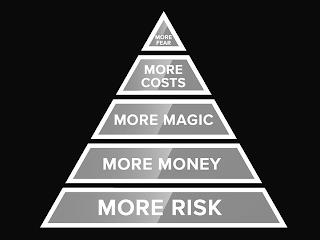 MORE FEAR

MORE COSTS

MORE MAGIC

MORE MONEY

MORE RISK